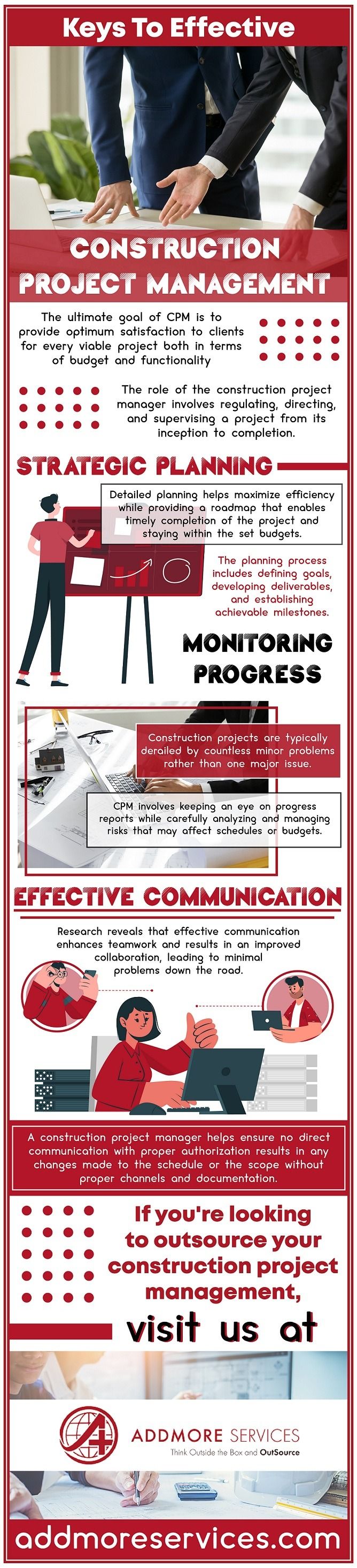 Keys To Effective

CONSTRUCTION PROJECT MANAGEMENT

The ultimate goal of CPM is to provide optimum satisfaction to clients for every viable project both in terms of budget and functionality

The role of the construction project manager involves regulating, directing, and supervising a project from its inception to completion.

STRATEGIC PLANNING

Detailed planning helps maximize efficiency while providing a roadmap that enables timely completion of the project and staying within the set budgets.

The planning process includes defining goals, developing deliverables, and establishing achievable milestones.

MONITORING PROGRESS

Construction projects are typically derailed by countless minor problems rather than one major issue.

CPM involves keeping an eye on progress reports while carefully analyzing and managing risks that may affect schedules or budgets.

EFFECTIVE COMMUNICATION

Research reveals that effective communication enhances teamwork and results in an improved collaboration, leading to minimal problems down the road.

A construction project manager helps ensure no direct communication with proper authorization results in any changes made to the schedule or the scope without proper channels and documentation.

If you're looking to outsource your construction project management,

visit us at

ADDMORE SERVICES
Think Outside the Box and OutSource

addmoreservices.com